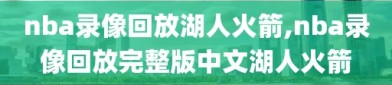 nba录像回放湖人火箭,nba录像回放完整版中文湖人火箭